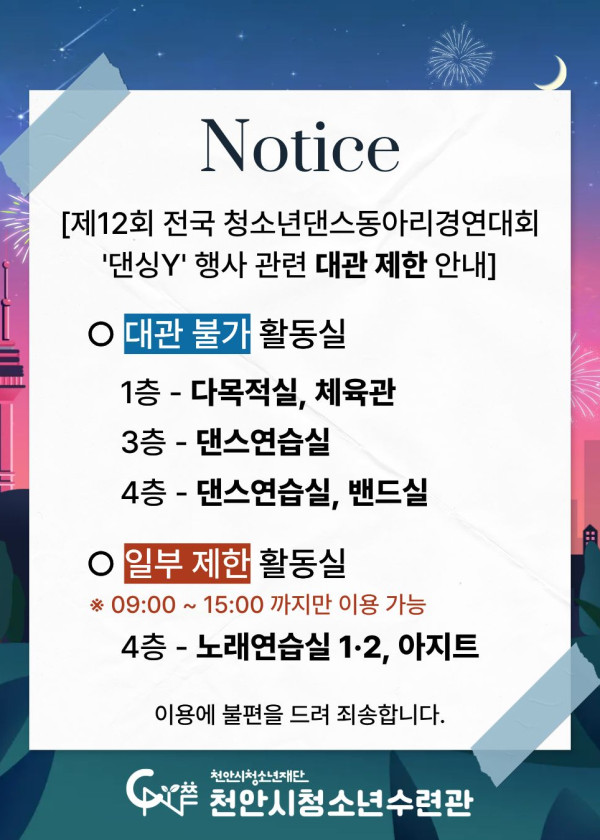 Notice

[제12회 전국 청소년댄스동아리경연대회 '댄싱Y' 행사 관련 대관 제한 안내]

○ 대관 불가 활동실

1층 - 다목적실, 체육관

3층 - 댄스연습실

4층 - 댄스연습실, 밴드실

○ 일부 제한 활동실

※ 09:00 ~ 15:00 까지만 이용 가능

4층 - 노래연습실 1·2, 아지트

이용에 불편을 드려 죄송합니다.

천안시청소년재단
천안시청소년수련관